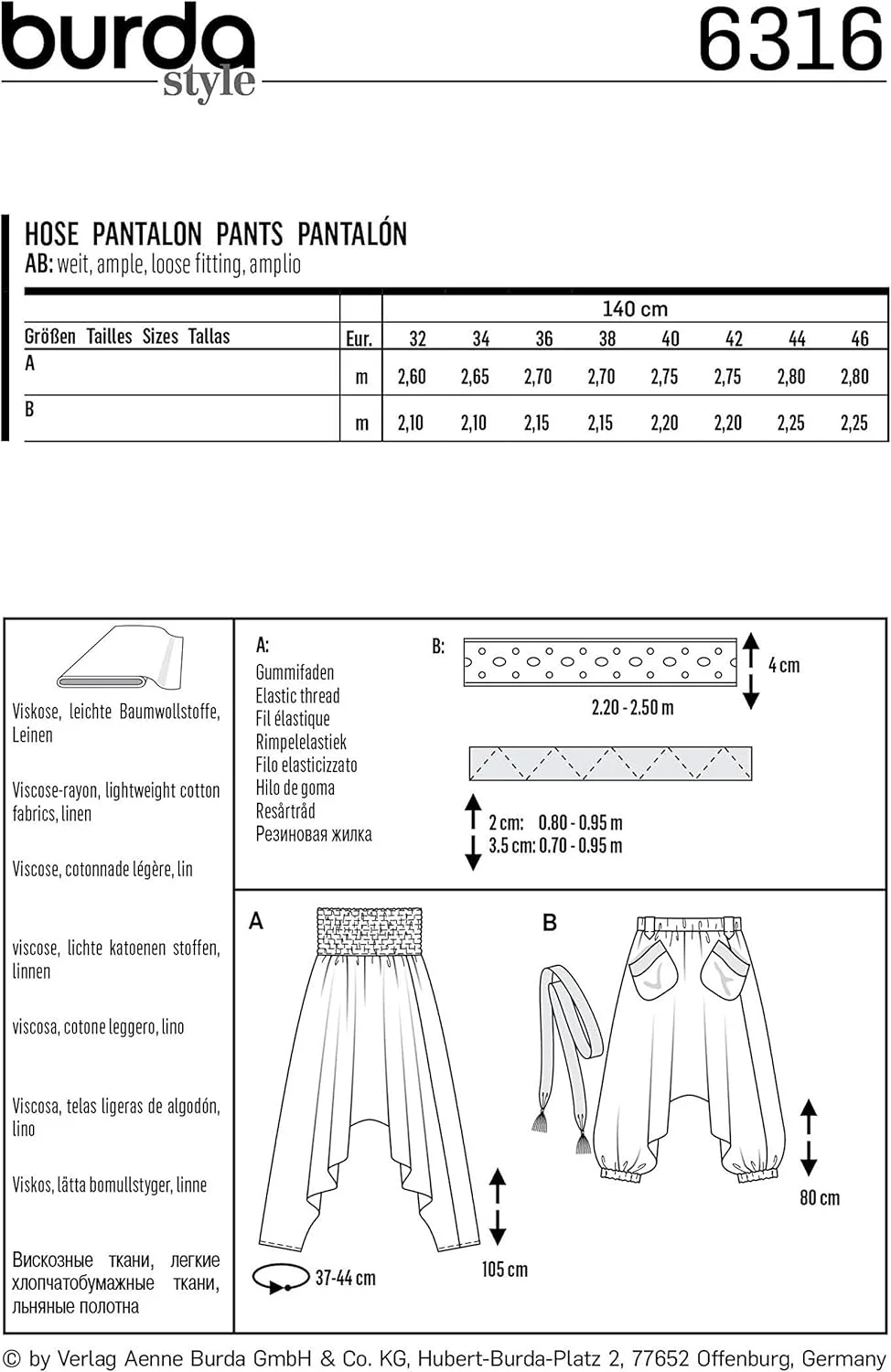 burda style

6316

HOSE PANTALON PANTS PANTALÓN
AB: weit, ample, loose fitting, amplio

| | | 140 cm | | | | | | | |
|---|---|---|---|---|---|---|---|---|---|
| Größen Tailles Sizes Tallas | Eur. | 32 | 34 | 36 | 38 | 40 | 42 | 44 | 46 |
| A | m | 2,60 | 2,65 | 2,70 | 2,70 | 2,75 | 2,75 | 2,80 | 2,80 |
| B | m | 2,10 | 2,10 | 2,15 | 2,15 | 2,20 | 2,20 | 2,25 | 2,25 |

Viskose, leichte Baumwollstoffe, Leinen

Viscose-rayon, lightweight cotton fabrics, linen

Viscose, cotonnade légère, lin

viscose, lichte katoenen stoffen, linnen

viscosa, cotone leggero, lino

Viscosa, telas ligeras de algodón, lino

Viskos, lätta bomullstyger, linne

Вискозные ткани, легкие хлопчатобумажные ткани, льняные полотна

A:
Gummifaden
Elastic thread
Fil élastique
Rimpelelastiek
Filo elasticizzato
Hilo de goma
Resårtråd
Резиновая жилка

B:
4 cm
2.20 - 2.50 m
2 cm: 0.80 - 0.95 m
3.5 cm: 0.70 - 0.95 m

A
37-44 cm
105 cm

B
80 cm

© by Verlag Aenne Burda GmbH & Co. KG, Hubert-Burda-Platz 2, 77652 Offenburg, Germany